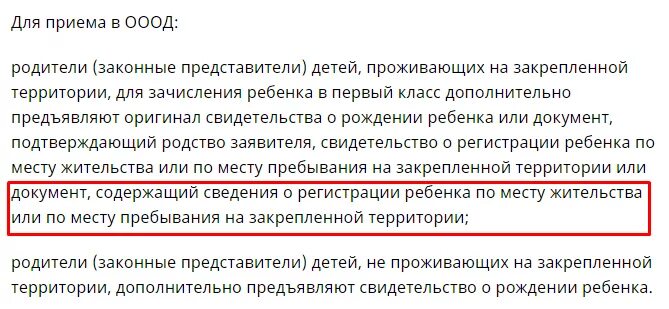 Для приема в ОООД:

родители (законные представители) детей, проживающих на закрепленной территории, для зачисления ребенка в первый класс дополнительно предъявляют оригинал свидетельства о рождении ребенка или документ, подтверждающий родство заявителя, свидетельство о регистрации ребенка по месту жительства или по месту пребывания на закрепленной территории или документ, содержащий сведения о регистрации ребенка по месту жительства или по месту пребывания на закрепленной территории;

родители (законные представители) детей, не проживающих на закрепленной территории, дополнительно предъявляют свидетельство о рождении ребенка.